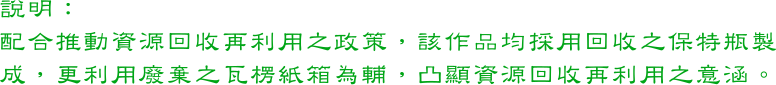 說明：
配合推動資源回收再利用之政策，該作品均採用回收之保特瓶製成，更利用廢棄之瓦楞紙箱為輔，凸顯資源回收再利用之意涵。